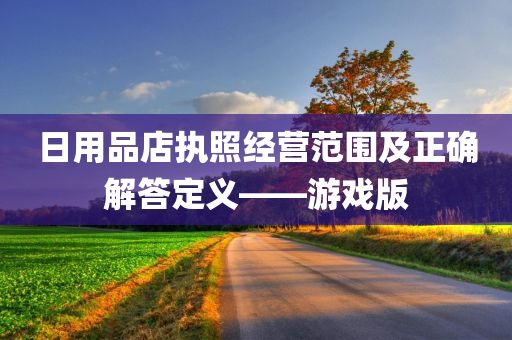 日用品店执照经营范围及正确解答定义——游戏版